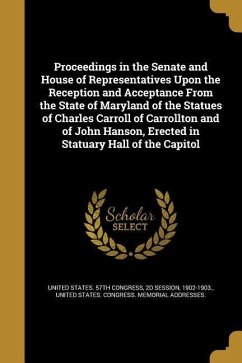 Proceedings in the Senate and House of Representatives Upon the Reception and Acceptance From the State of Maryland of the Statues of Charles Carroll of Carrollton and of John Hanson, Erected in Statuary Hall of the Capitol

Scholar SELECT

UNITED STATES. 57TH CONGRESS, 2D SESSION, 1902-1903., UNITED STATES. CONGRESS. MEMORIAL ADDRESSES.